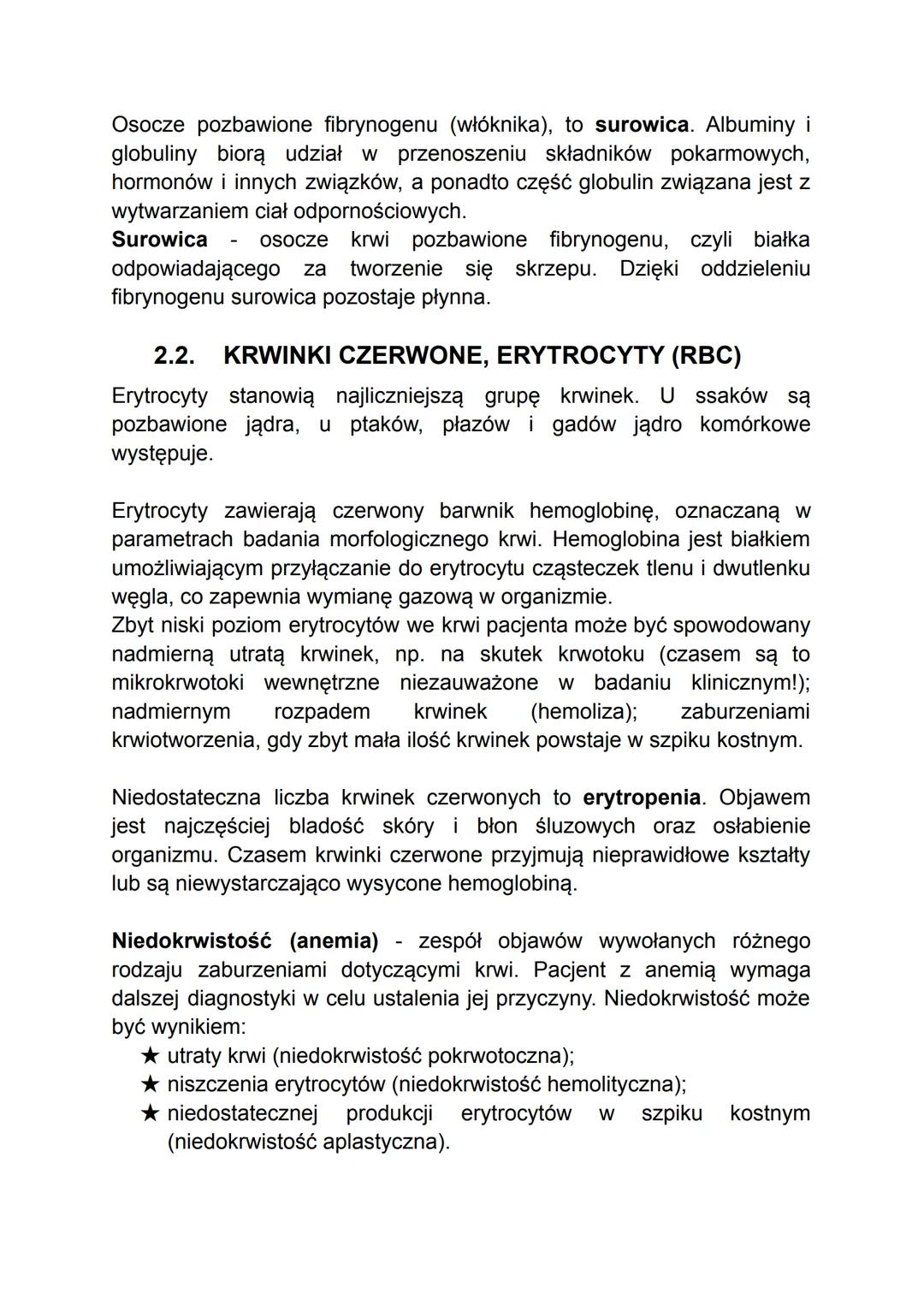 Osocze pozbawione fibrynogenu (włóknika), to surowica. Albuminy i globuliny biorą udział w przenoszeniu składników pokarmowych, hormonów i innych związków, a ponadto część globulin związana jest z wytwarzaniem ciał odpornościowych.
Surowica - osocze krwi pozbawione fibrynogenu, czyli białka odpowiadającego za tworzenie się skrzepu. Dzięki oddzieleniu fibrynogenu surowica pozostaje płynna.

2.2. KRWINKI CZERWONE, ERYTROCYTY (RBC)

Erytrocyty stanowią najliczniejszą grupę krwinek. U ssaków są pozbawione jądra, u ptaków, płazów i gadów jądro komórkowe występuje.

Erytrocyty zawierają czerwony barwnik hemoglobinę, oznaczaną w parametrach badania morfologicznego krwi. Hemoglobina jest białkiem umożliwiającym przyłączanie do erytrocytu cząsteczek tlenu i dwutlenku węgla, co zapewnia wymianę gazową w organizmie.
Zbyt niski poziom erytrocytów we krwi pacjenta może być spowodowany nadmierną utratą krwinek, np. na skutek krwotoku (czasem są to mikrokrwotoki wewnętrzne niezauważone w badaniu klinicznym!); nadmiernym rozpadem krwinek (hemoliza); zaburzeniami krwiotworzenia, gdy zbyt mała ilość krwinek powstaje w szpiku kostnym.

Niedostateczna liczba krwinek czerwonych to erytropenia. Objawem jest najczęściej bladość skóry i błon śluzowych oraz osłabienie organizmu. Czasem krwinki czerwone przyjmują nieprawidłowe kształty lub są niewystarczająco wysycone hemoglobiną.

Niedokrwistość (anemia) - zespół objawów wywołanych różnego rodzaju zaburzeniami dotyczącymi krwi. Pacjent z anemią wymaga dalszej diagnostyki w celu ustalenia jej przyczyny. Niedokrwistość może być wynikiem:
★ utraty krwi (niedokrwistość pokrwotoczna);
★ niszczenia erytrocytów (niedokrwistość hemolityczna);
★ niedostatecznej produkcji erytrocytów w szpiku kostnym (niedokrwistość aplastyczna).